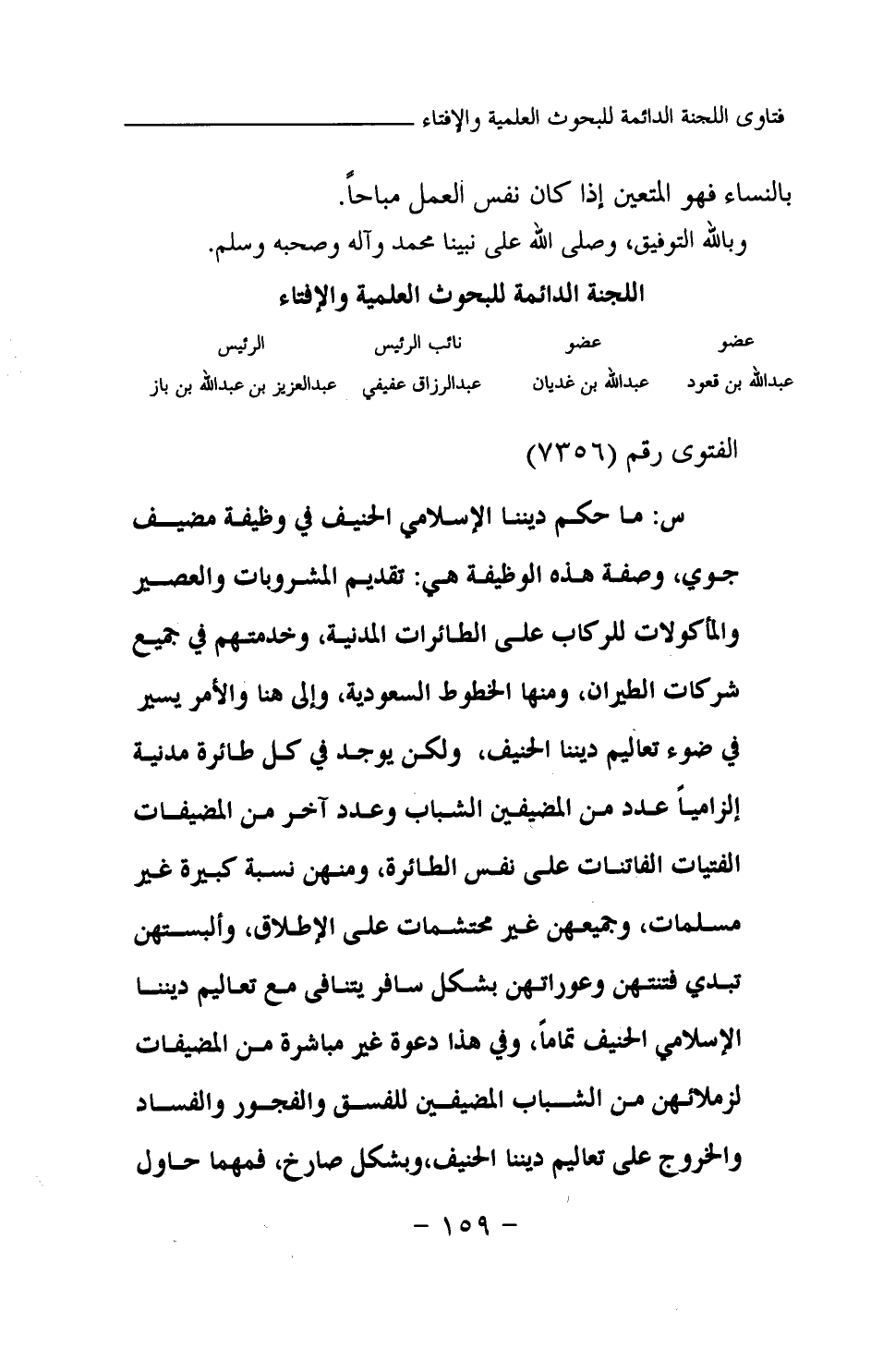 فتاوى اللجنة الدائمة للبحوث العلمية والإفتاء

بالنساء فهو المتعين إذا كان نفس العمل مباحاً.
وبالله التوفيق، وصلى الله على نبينا محمد وآله وصحبه وسلم.

اللجنة الدائمة للبحوث العلمية والإفتاء

| عضو | عضو | نائب الرئيس | الرئيس |
|---|---|---|---|
| عبدالله بن قعود | عبدالله بن غديان | عبدالرزاق عفيفي | عبدالعزيز بن عبدالله بن باز |

الفتوى رقم (٧٣٥٦)

س: ما حكم ديننا الإسلامي الحنيف في وظيفة مضيف جوي، وصفة هذه الوظيفة هي: تقديم المشروبات والعصير والمأكولات للركاب على الطائرات المدنية، وخدمتهم في جميع شركات الطيران، ومنها الخطوط السعودية، وإلى هنا والأمر يسير في ضوء تعاليم ديننا الحنيف، ولكن يوجد في كل طائرة مدنية إلزامياً عدد من المضيفين الشباب وعدد آخر من المضيفات الفتيات الفاتنات على نفس الطائرة، ومنهن نسبة كبيرة غير مسلمات، وجميعهن غير محتشمات على الإطلاق، وألبستهن تبدي فتنتهن وعوراتهن بشكل سافر يتنافى مع تعاليم ديننا الإسلامي الحنيف تماماً، وفي هذا دعوة غير مباشرة من المضيفات لزملائهن من الشباب المضيفين للفسق والفجور والفساد والخروج على تعاليم ديننا الحنيف،وبشكل صارخ، فمهما حاول

- ١٥٩ -